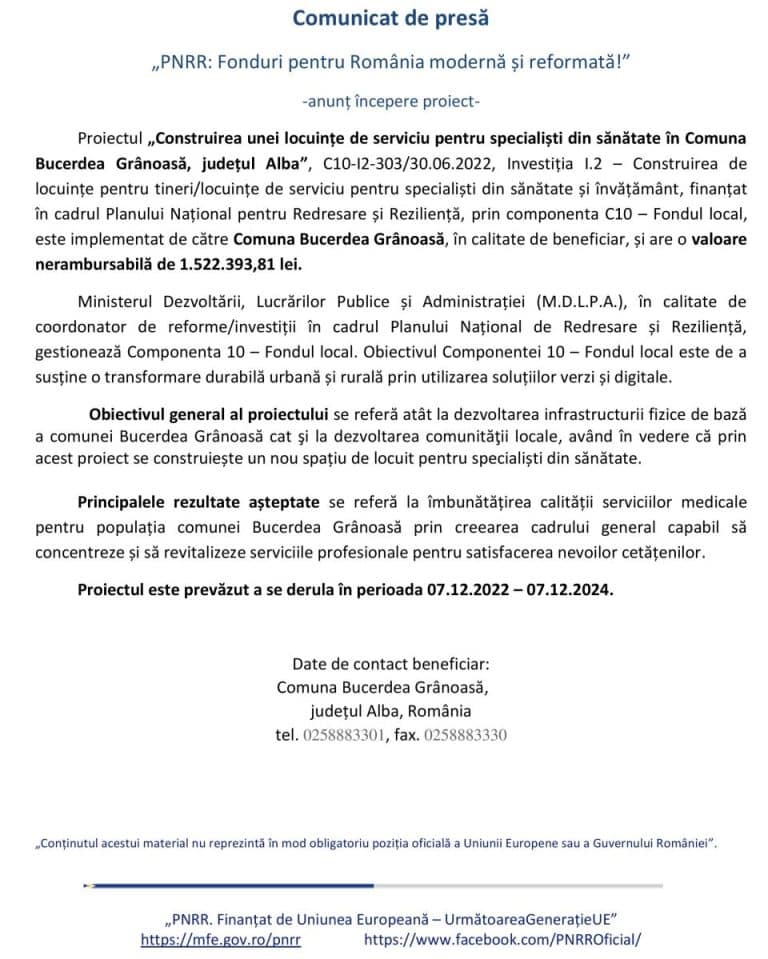 Comunicat de presă

„PNRR: Fonduri pentru România modernă și reformată!"

-anunț începere proiect-

Proiectul „Construirea unei locuințe de serviciu pentru specialiști din sănătate în Comuna Bucerdea Grânoasă, județul Alba", C10-I2-303/30.06.2022, Investiția I.2 – Construirea de locuințe pentru tineri/locuințe de serviciu pentru specialiști din sănătate și învățământ, finanțat în cadrul Planului Național pentru Redresare și Reziliență, prin componenta C10 – Fondul local, este implementat de către Comuna Bucerdea Grânoasă, în calitate de beneficiar, și are o valoare nerambursabilă de 1.522.393,81 lei.

Ministerul Dezvoltării, Lucrărilor Publice și Administrației (M.D.L.P.A.), în calitate de coordonator de reforme/investiții în cadrul Planului Național de Redresare și Reziliență, gestionează Componenta 10 – Fondul local. Obiectivul Componentei 10 – Fondul local este de a susține o transformare durabilă urbană și rurală prin utilizarea soluțiilor verzi și digitale.

Obiectivul general al proiectului se referă atât la dezvoltarea infrastructurii fizice de bază a comunei Bucerdea Grânoasă cat și la dezvoltarea comunității locale, având în vedere că prin acest proiect se construiește un nou spațiu de locuit pentru specialiști din sănătate.

Principalele rezultate așteptate se referă la îmbunătățirea calității serviciilor medicale pentru populația comunei Bucerdea Grânoasă prin creearea cadrului general capabil să concentreze și să revitalizeze serviciile profesionale pentru satisfacerea nevoilor cetățenilor.

Proiectul este prevăzut a se derula în perioada 07.12.2022 – 07.12.2024.

Date de contact beneficiar:
Comuna Bucerdea Grânoasă,
județul Alba, România
tel. 0258883301, fax. 0258883330

„Conținutul acestui material nu reprezintă în mod obligatoriu poziția oficială a Uniunii Europene sau a Guvernului României".

„PNRR. Finanțat de Uniunea Europeană – UrmătoareaGenerațieUE"
https://mfe.gov.ro/pnrr https://www.facebook.com/PNRROficial/